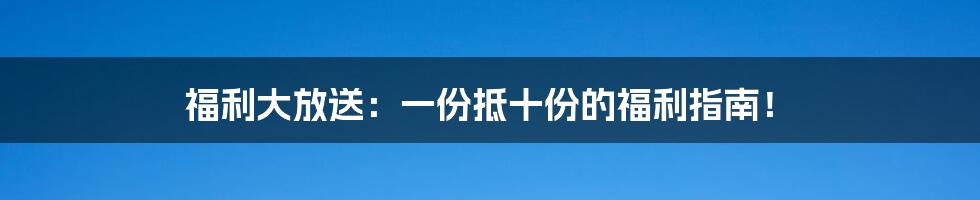 福利大放送：一份抵十份的福利指南！